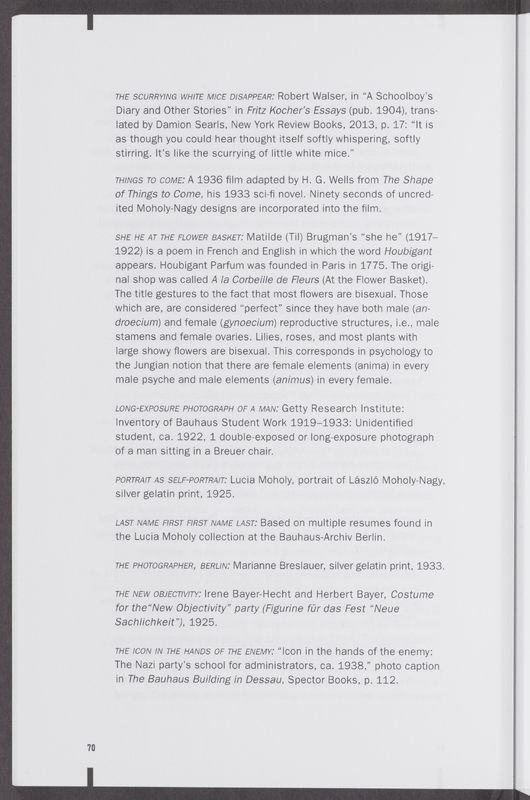 THE SCURRYING WHITE MICE DISAPPEAR: Robert Walser, in "A Schoolboy's Diary and Other Stories" in Fritz Kocher's Essays (pub. 1904), translated by Damion Searls, New York Review Books, 2013, p. 17: "It is as though you could hear thought itself softly whispering, softly stirring. It's like the scurrying of little white mice."

THINGS TO COME: A 1936 film adapted by H. G. Wells from The Shape of Things to Come, his 1933 sci-fi novel. Ninety seconds of uncredited Moholy-Nagy designs are incorporated into the film.

SHE HE AT THE FLOWER BASKET: Matilde (Til) Brugman's "she he" (1917–1922) is a poem in French and English in which the word Houbigant appears. Houbigant Parfum was founded in Paris in 1775. The original shop was called A la Corbeille de Fleurs (At the Flower Basket). The title gestures to the fact that most flowers are bisexual. Those which are, are considered "perfect" since they have both male (androecium) and female (gynoecium) reproductive structures, i.e., male stamens and female ovaries. Lilies, roses, and most plants with large showy flowers are bisexual. This corresponds in psychology to the Jungian notion that there are female elements (anima) in every male psyche and male elements (animus) in every female.

LONG-EXPOSURE PHOTOGRAPH OF A MAN: Getty Research Institute: Inventory of Bauhaus Student Work 1919–1933: Unidentified student, ca. 1922, 1 double-exposed or long-exposure photograph of a man sitting in a Breuer chair.

PORTRAIT AS SELF-PORTRAIT: Lucia Moholy, portrait of László Moholy-Nagy, silver gelatin print, 1925.

LAST NAME FIRST FIRST NAME LAST: Based on multiple resumes found in the Lucia Moholy collection at the Bauhaus-Archiv Berlin.

THE PHOTOGRAPHER, BERLIN: Marianne Breslauer, silver gelatin print, 1933.

THE NEW OBJECTIVITY: Irene Bayer-Hecht and Herbert Bayer, Costume for the"New Objectivity" party (Figurine für das Fest "Neue Sachlichkeit"), 1925.

THE ICON IN THE HANDS OF THE ENEMY: "Icon in the hands of the enemy: The Nazi party's school for administrators, ca. 1938," photo caption in The Bauhaus Building in Dessau, Spector Books, p. 112.

70